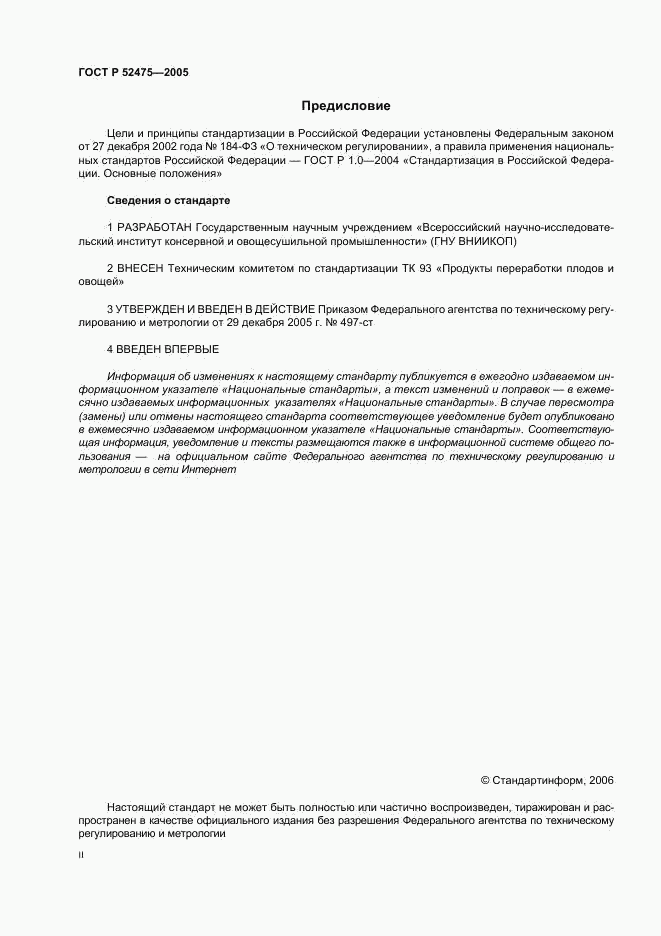 ГОСТ Р 52475—2005

Предисловие

Цели и принципы стандартизации в Российской Федерации установлены Федеральным законом от 27 декабря 2002 года № 184-ФЗ «О техническом регулировании», а правила применения национальных стандартов Российской Федерации — ГОСТ Р 1.0—2004 «Стандартизация в Российской Федерации. Основные положения»

Сведения о стандарте

1 РАЗРАБОТАН Государственным научным учреждением «Всероссийский научно-исследовательский институт консервной и овощесушильной промышленности» (ГНУ ВНИИКОП)

2 ВНЕСЕН Техническим комитетом по стандартизации ТК 93 «Продукты переработки плодов и овощей»

3 УТВЕРЖДЕН И ВВЕДЕН В ДЕЙСТВИЕ Приказом Федерального агентства по техническому регулированию и метрологии от 29 декабря 2005 г. № 497-ст

4 ВВЕДЕН ВПЕРВЫЕ

Информация об изменениях к настоящему стандарту публикуется в ежегодно издаваемом информационном указателе «Национальные стандарты», а текст изменений и поправок — в ежемесячно издаваемых информационных указателях «Национальные стандарты». В случае пересмотра (замены) или отмены настоящего стандарта соответствующее уведомление будет опубликовано в ежемесячно издаваемом информационном указателе «Национальные стандарты». Соответствующая информация, уведомление и тексты размещаются также в информационной системе общего пользования — на официальном сайте Федерального агентства по техническому регулированию и метрологии в сети Интернет

© Стандартинформ, 2006

Настоящий стандарт не может быть полностью или частично воспроизведен, тиражирован и распространен в качестве официального издания без разрешения Федерального агентства по техническому регулированию и метрологии

II